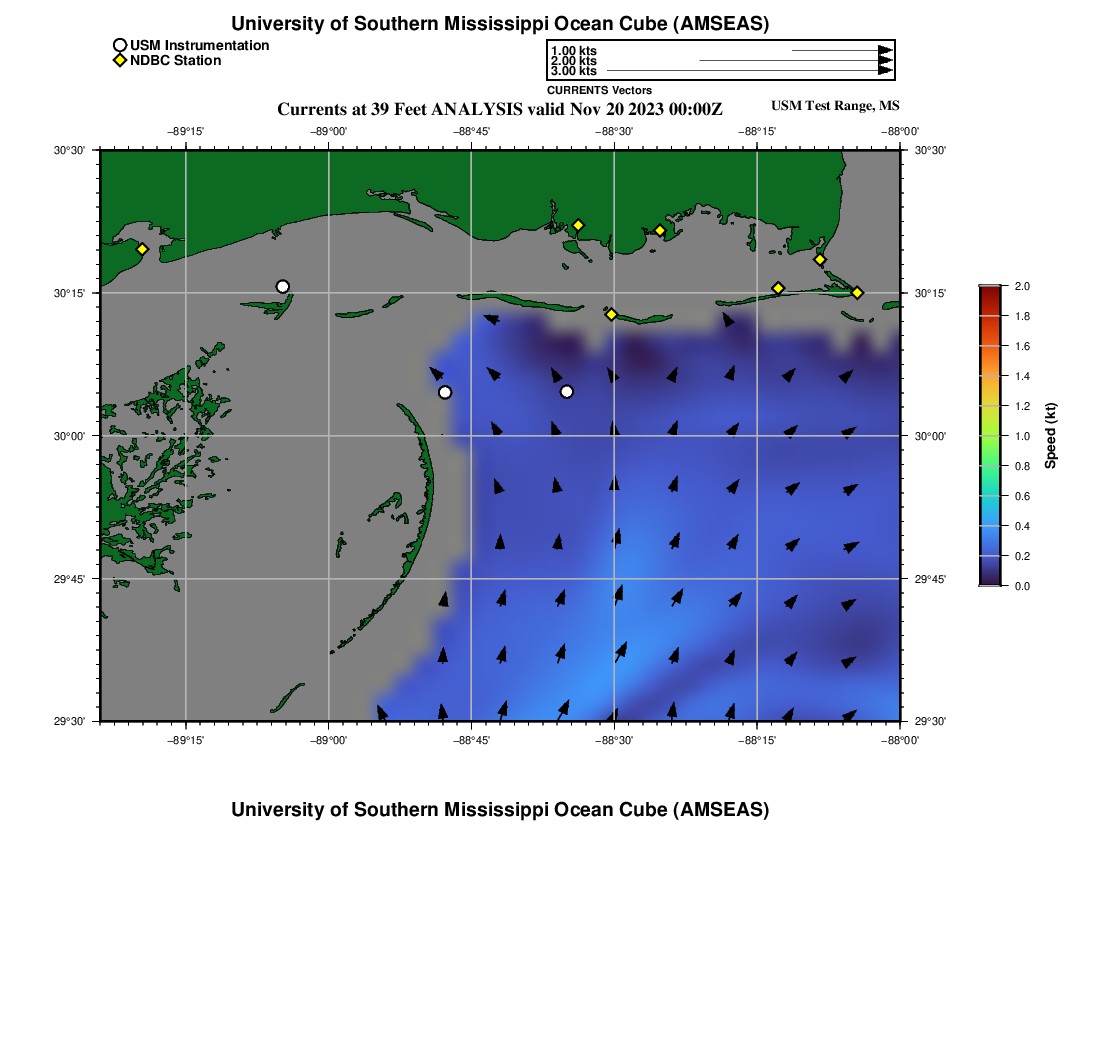 University of Southern Mississippi Ocean Cube (AMSEAS)

USM Instrumentation
NDBC Station

1.00 kts
2.00 kts
3.00 kts
CURRENTS Vectors

Currents at 39 Feet ANALYSIS valid Nov 20 2023 00:00Z

USM Test Range, MS

−89°15' −89°00' −88°45' −88°30' −88°15' −88°00'

30°30'
30°15'
30°00'
29°45'
29°30'

30°30'
30°15'
30°00'
29°45'
29°30'

−89°15' −89°00' −88°45' −88°30' −88°15' −88°00'

2.0
1.8
1.6
1.4
1.2
1.0
0.8
0.6
0.4
0.2
0.0
Speed (kt)

University of Southern Mississippi Ocean Cube (AMSEAS)